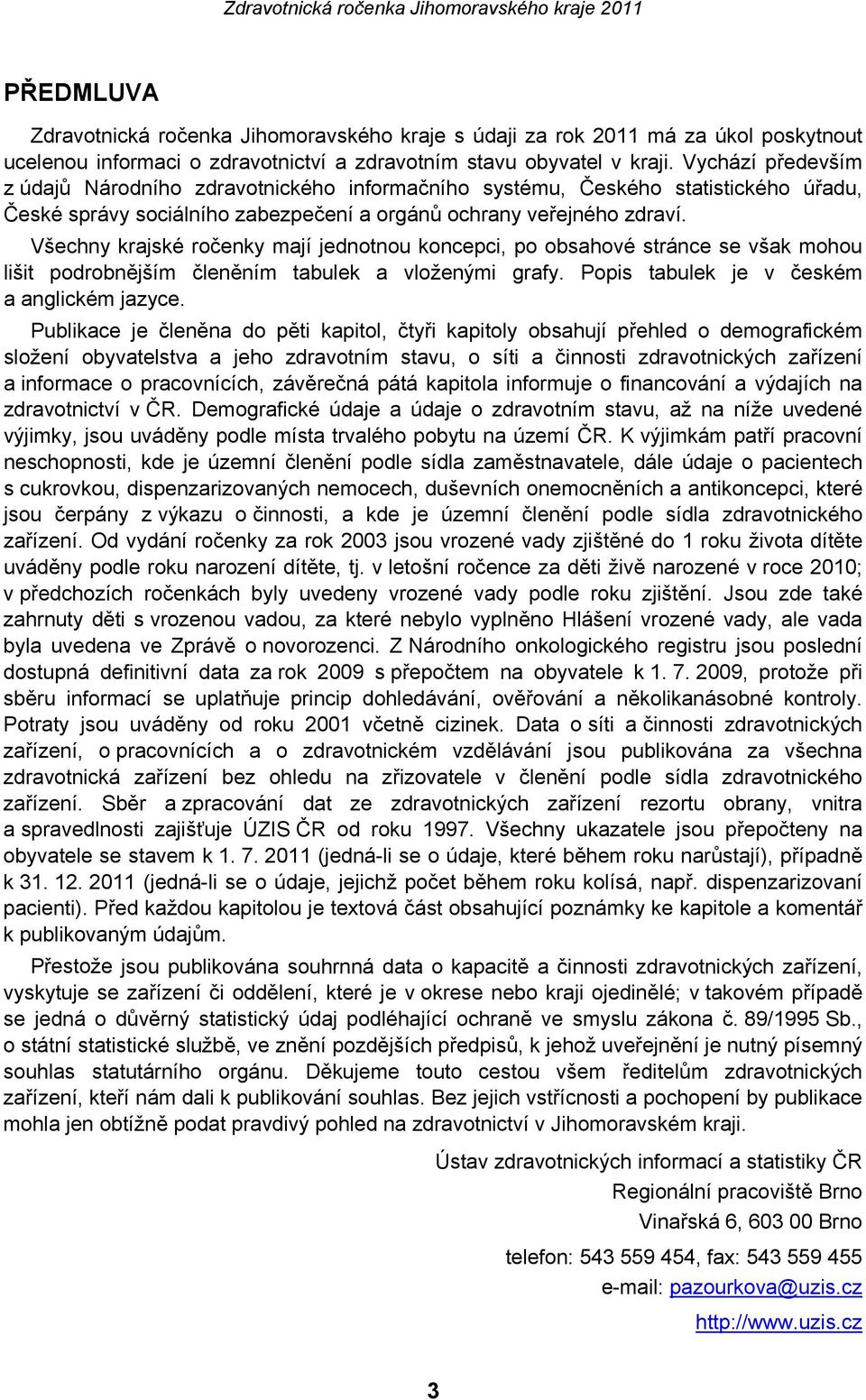 Zdravotnická ročenka Jihomoravského kraje 2011

PŘEDMLUVA

Zdravotnická ročenka Jihomoravského kraje s údaji za rok 2011 má za úkol poskytnout ucelenou informaci o zdravotnictví a zdravotním stavu obyvatel v kraji. Vychází především z údajů Národního zdravotnického informačního systému, Českého statistického úřadu, České správy sociálního zabezpečení a orgánů ochrany veřejného zdraví.

Všechny krajské ročenky mají jednotnou koncepci, po obsahové stránce se však mohou lišit podrobnějším členěním tabulek a vloženými grafy. Popis tabulek je v českém a anglickém jazyce.

Publikace je členěna do pěti kapitol, čtyři kapitoly obsahují přehled o demografickém složení obyvatelstva a jeho zdravotním stavu, o síti a činnosti zdravotnických zařízení a informace o pracovnících, závěrečná pátá kapitola informuje o financování a výdajích na zdravotnictví v ČR. Demografické údaje a údaje o zdravotním stavu, až na níže uvedené výjimky, jsou uváděny podle místa trvalého pobytu na území ČR. K výjimkám patří pracovní neschopnosti, kde je územní členění podle sídla zaměstnavatele, dále údaje o pacientech s cukrovkou, dispenzarizovaných nemocech, duševních onemocněních a antikoncepci, které jsou čerpány z výkazu o činnosti, a kde je územní členění podle sídla zdravotnického zařízení. Od vydání ročenky za rok 2003 jsou vrozené vady zjištěné do 1 roku života dítěte uváděny podle roku narození dítěte, tj. v letošní ročence za děti živě narozené v roce 2010; v předchozích ročenkách byly uvedeny vrozené vady podle roku zjištění. Jsou zde také zahrnuty děti s vrozenou vadou, za které nebylo vyplněno Hlášení vrozené vady, ale vada byla uvedena ve Zprávě o novorozenci. Z Národního onkologického registru jsou poslední dostupná definitivní data za rok 2009 s přepočtem na obyvatele k 1. 7. 2009, protože při sběru informací se uplatňuje princip dohledávání, ověřování a několikanásobné kontroly. Potraty jsou uváděny od roku 2001 včetně cizinek. Data o síti a činnosti zdravotnických zařízení, o pracovnících a o zdravotnickém vzdělávání jsou publikována za všechna zdravotnická zařízení bez ohledu na zřizovatele v členění podle sídla zdravotnického zařízení. Sběr a zpracování dat ze zdravotnických zařízení rezortu obrany, vnitra a spravedlnosti zajišťuje ÚZIS ČR od roku 1997. Všechny ukazatele jsou přepočteny na obyvatele se stavem k 1. 7. 2011 (jedná-li se o údaje, které během roku narůstají), případně k 31. 12. 2011 (jedná-li se o údaje, jejichž počet během roku kolísá, např. dispenzarizovaní pacienti). Před každou kapitolou je textová část obsahující poznámky ke kapitole a komentář k publikovaným údajům.

Přestože jsou publikována souhrnná data o kapacitě a činnosti zdravotnických zařízení, vyskytuje se zařízení či oddělení, které je v okrese nebo kraji ojedinělé; v takovém případě se jedná o důvěrný statistický údaj podléhající ochraně ve smyslu zákona č. 89/1995 Sb., o státní statistické službě, ve znění pozdějších předpisů, k jehož uveřejnění je nutný písemný souhlas statutárního orgánu. Děkujeme touto cestou všem ředitelům zdravotnických zařízení, kteří nám dali k publikování souhlas. Bez jejich vstřícnosti a pochopení by publikace mohla jen obtížně podat pravdivý pohled na zdravotnictví v Jihomoravském kraji.

Ústav zdravotnických informací a statistiky ČR
Regionální pracoviště Brno
Vinařská 6, 603 00 Brno
telefon: 543 559 454, fax: 543 559 455
e-mail: pazourkova@uzis.cz
http://www.uzis.cz

3